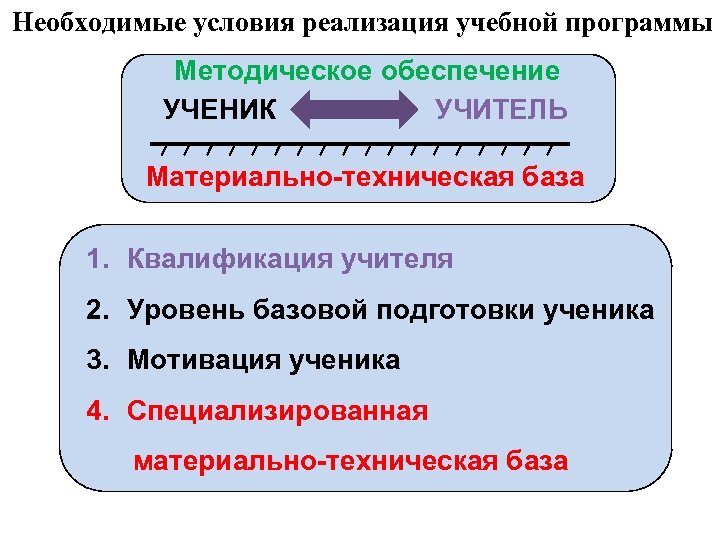 Необходимые условия реализация учебной программы

Методическое обеспечение

УЧЕНИК УЧИТЕЛЬ

Материально-техническая база

1. Квалификация учителя
2. Уровень базовой подготовки ученика
3. Мотивация ученика
4. Специализированная материально-техническая база